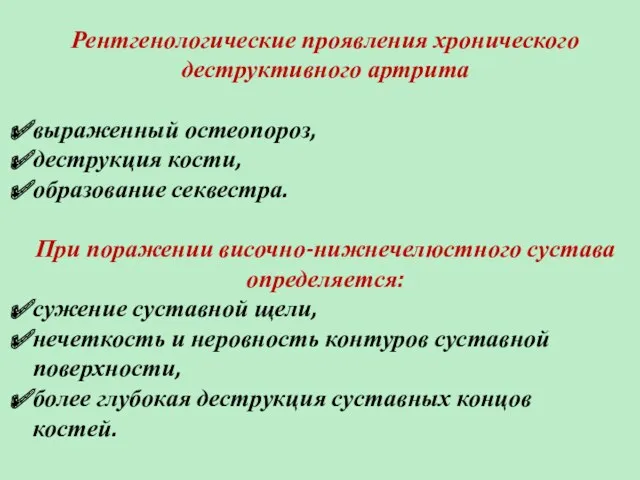 Рентгенологические проявления хронического деструктивного артрита

✓выраженный остеопороз,
✓деструкция кости,
✓образование секвестра.

При поражении височно-нижнечелюстного сустава определяется:
✓сужение суставной щели,
✓нечеткость и неровность контуров суставной поверхности,
✓более глубокая деструкция суставных концов костей.